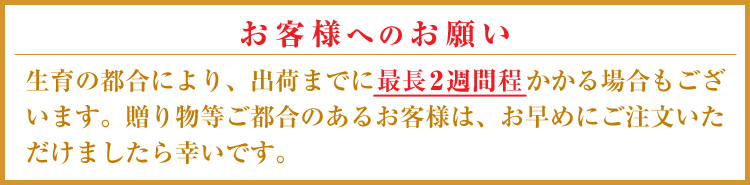 お客様へのお願い

生育の都合により、出荷までに最長2週間程かかる場合もございます。贈り物等ご都合のあるお客様は、お早めにご注文いただけましたら幸いです。